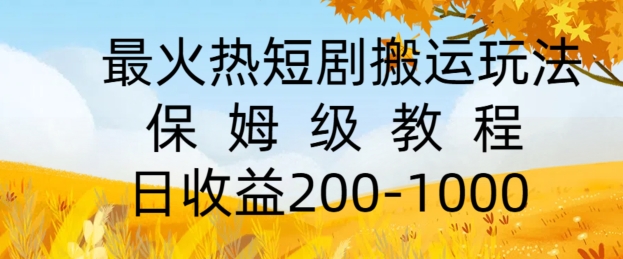 最火热短剧搬运玩法
保 姆 级 教 程
日收益200-1000